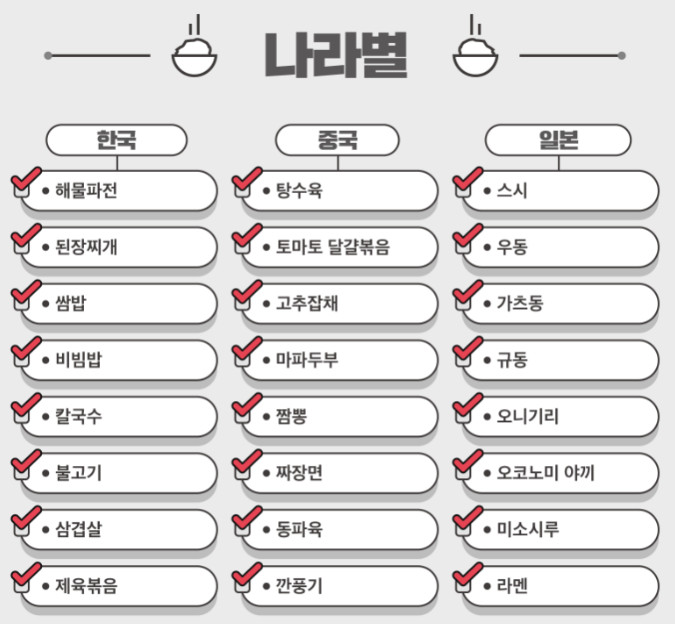 나라별

한국
• 해물파전
• 된장찌개
• 쌈밥
• 비빔밥
• 칼국수
• 불고기
• 삼겹살
• 제육볶음

중국
• 탕수육
• 토마토 달걀볶음
• 고추잡채
• 마파두부
• 짬뽕
• 짜장면
• 동파육
• 깐풍기

일본
• 스시
• 우동
• 가츠동
• 규동
• 오니기리
• 오코노미 야끼
• 미소시루
• 라멘